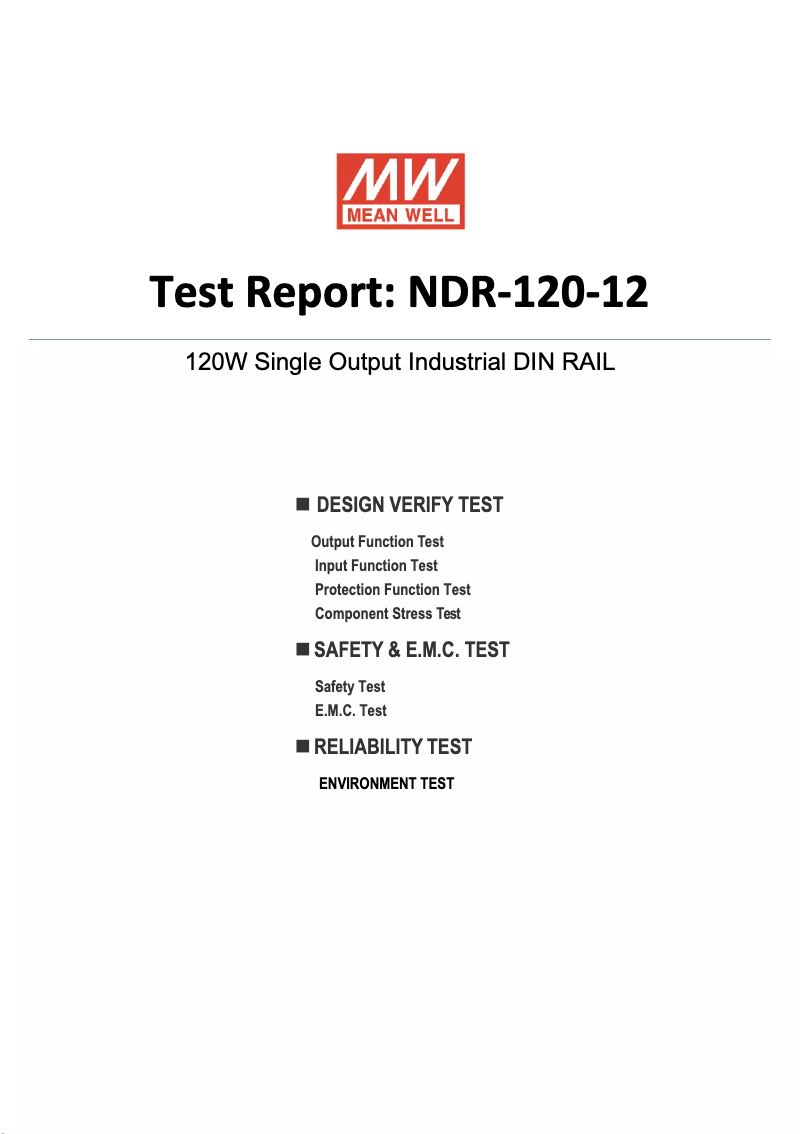 MW
MEAN WELL

Test Report: NDR-120-12

120W Single Output Industrial DIN RAIL

■ DESIGN VERIFY TEST

Output Function Test
Input Function Test
Protection Function Test
Component Stress Test

■ SAFETY & E.M.C. TEST

Safety Test
E.M.C. Test

■ RELIABILITY TEST

ENVIRONMENT TEST